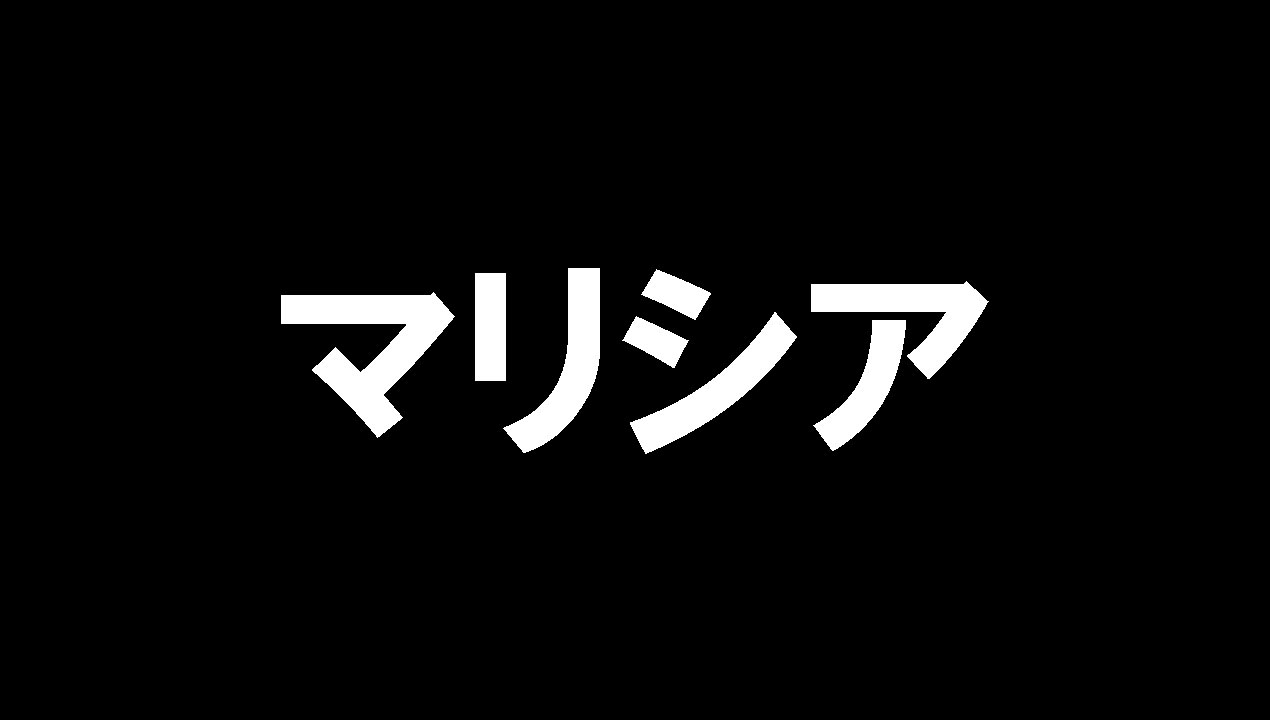 マリシア